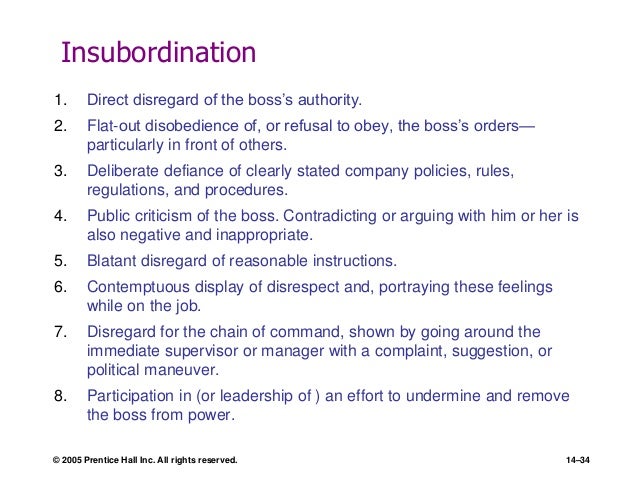 Insubordination

1. Direct disregard of the boss's authority.
2. Flat-out disobedience of, or refusal to obey, the boss's orders—particularly in front of others.
3. Deliberate defiance of clearly stated company policies, rules, regulations, and procedures.
4. Public criticism of the boss. Contradicting or arguing with him or her is also negative and inappropriate.
5. Blatant disregard of reasonable instructions.
6. Contemptuous display of disrespect and, portraying these feelings while on the job.
7. Disregard for the chain of command, shown by going around the immediate supervisor or manager with a complaint, suggestion, or political maneuver.
8. Participation in (or leadership of ) an effort to undermine and remove the boss from power.

© 2005 Prentice Hall Inc. All rights reserved.

14–34